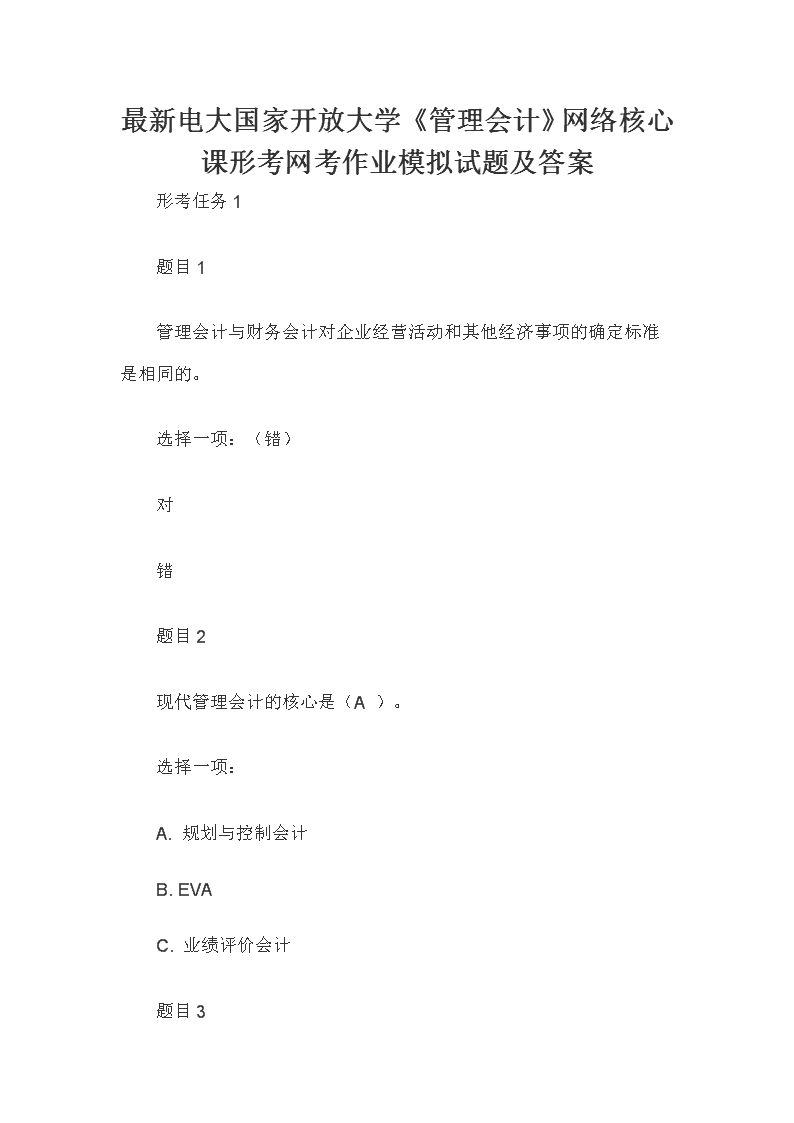 最新电大国家开放大学《管理会计》网络核心课形考网考作业模拟试题及答案

形考任务 1

题目 1

管理会计与财务会计对企业经营活动和其他经济事项的确定标准是相同的。

选择一项：（错）

对

错

题目 2

现代管理会计的核心是（A ）。

选择一项：

A. 规划与控制会计

B. EVA

C. 业绩评价会计

题目 3